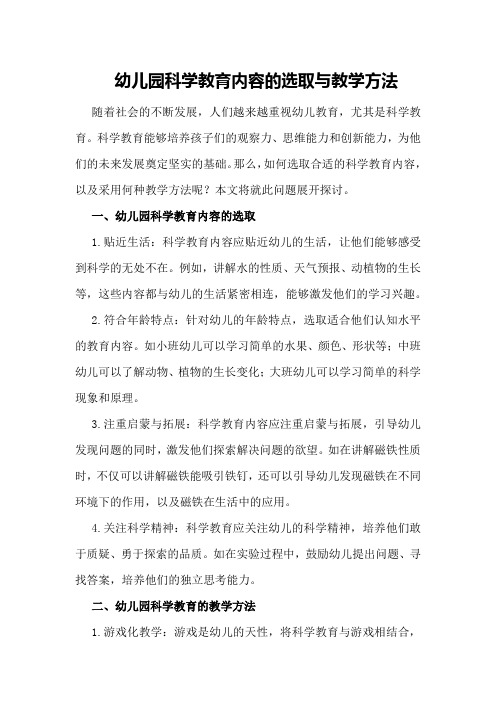 幼儿园科学教育内容的选取与教学方法

随着社会的不断发展，人们越来越重视幼儿教育，尤其是科学教育。科学教育能够培养孩子们的观察力、思维能力和创新能力，为他们的未来发展奠定坚实的基础。那么，如何选取合适的科学教育内容，以及采用何种教学方法呢？本文将就此问题展开探讨。

一、幼儿园科学教育内容的选取

1.贴近生活：科学教育内容应贴近幼儿的生活，让他们能够感受到科学的无处不在。例如，讲解水的性质、天气预报、动植物的生长等，这些内容都与幼儿的生活紧密相连，能够激发他们的学习兴趣。

2.符合年龄特点：针对幼儿的年龄特点，选取适合他们认知水平的教育内容。如小班幼儿可以学习简单的水果、颜色、形状等；中班幼儿可以了解动物、植物的生长变化；大班幼儿可以学习简单的科学现象和原理。

3.注重启蒙与拓展：科学教育内容应注重启蒙与拓展，引导幼儿发现问题的同时，激发他们探索解决问题的欲望。如在讲解磁铁性质时，不仅可以讲解磁铁能吸引铁钉，还可以引导幼儿发现磁铁在不同环境下的作用，以及磁铁在生活中的应用。

4.关注科学精神：科学教育应关注幼儿的科学精神，培养他们敢于质疑、勇于探索的品质。如在实验过程中，鼓励幼儿提出问题、寻找答案，培养他们的独立思考能力。

二、幼儿园科学教育的教学方法

1.游戏化教学：游戏是幼儿的天性，将科学教育与游戏相结合，